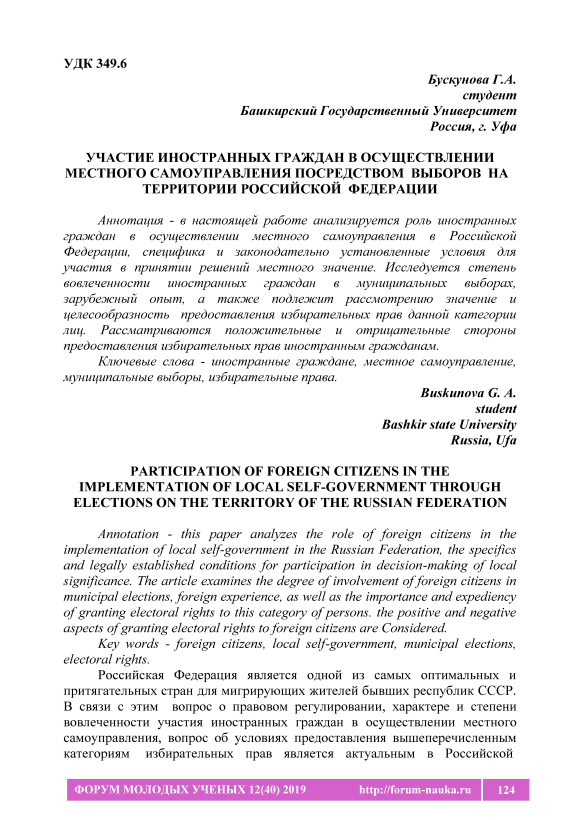 УДК 349.6

Бускунова Г.А.
студент
Башкирский Государственный Университет
Россия, г. Уфа

УЧАСТИЕ ИНОСТРАННЫХ ГРАЖДАН В ОСУЩЕСТВЛЕНИИ МЕСТНОГО САМОУПРАВЛЕНИЯ ПОСРЕДСТВОМ ВЫБОРОВ НА ТЕРРИТОРИИ РОССИЙСКОЙ ФЕДЕРАЦИИ

Аннотация - в настоящей работе анализируется роль иностранных граждан в осуществлении местного самоуправления в Российской Федерации, специфика и законодательно установленные условия для участия в принятии решений местного значение. Исследуется степень вовлеченности иностранных граждан в муниципальных выборах, зарубежный опыт, а также подлежит рассмотрению значение и целесообразность предоставления избирательных прав данной категории лиц. Рассматриваются положительные и отрицательные стороны предоставления избирательных прав иностранным гражданам.

Ключевые слова - иностранные граждане, местное самоуправление, муниципальные выборы, избирательные права.

Buskunova G. A.
student
Bashkir state University
Russia, Ufa

PARTICIPATION OF FOREIGN CITIZENS IN THE IMPLEMENTATION OF LOCAL SELF-GOVERNMENT THROUGH ELECTIONS ON THE TERRITORY OF THE RUSSIAN FEDERATION

Annotation - this paper analyzes the role of foreign citizens in the implementation of local self-government in the Russian Federation, the specifics and legally established conditions for participation in decision-making of local significance. The article examines the degree of involvement of foreign citizens in municipal elections, foreign experience, as well as the importance and expediency of granting electoral rights to this category of persons. the positive and negative aspects of granting electoral rights to foreign citizens are Considered.

Key words - foreign citizens, local self-government, municipal elections, electoral rights.

Российская Федерация является одной из самых оптимальных и притягательных стран для мигрирующих жителей бывших республик СССР. В связи с этим вопрос о правовом регулировании, характере и степени вовлеченности участия иностранных граждан в осуществлении местного самоуправления, вопрос об условиях предоставления вышеперечисленным категориям избирательных прав является актуальным в Российской

ФОРУМ МОЛОДЫХ УЧЕНЫХ 12(40) 2019 http://forum-nauka.ru 124